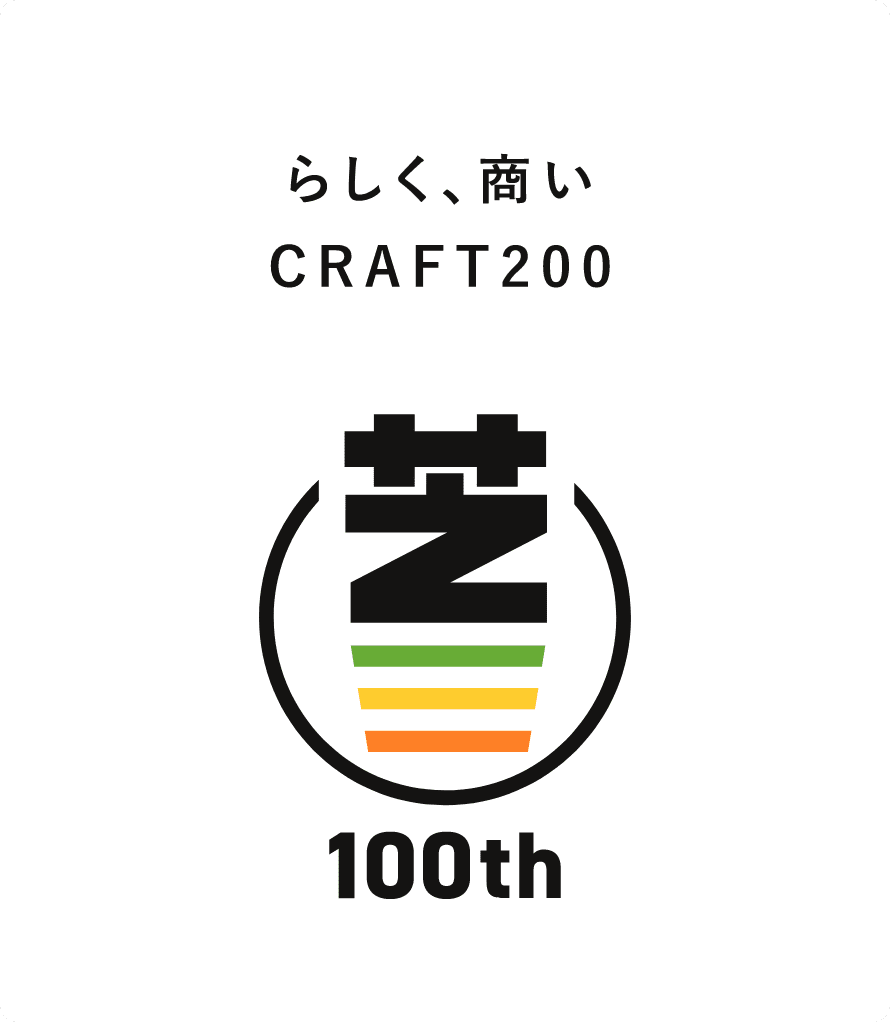 らしく、商い
CRAFT200

芝

100th